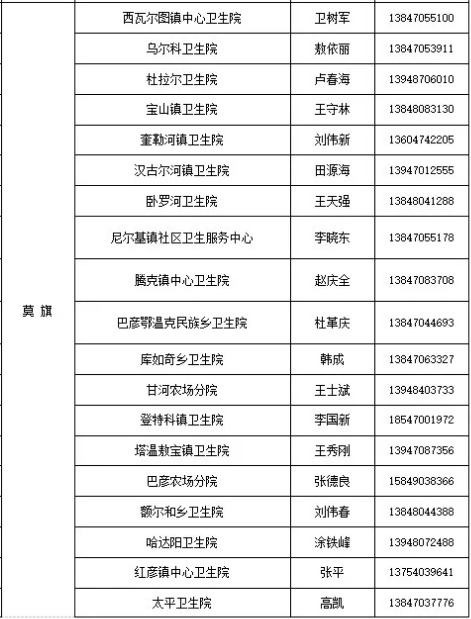 | | | | |
|---|---|---|---|
| 莫 旗 | 西瓦尔图镇中心卫生院 | 卫树军 | 13847055100 |
| | 乌尔科卫生院 | 敖依丽 | 13847053911 |
| | 杜拉尔卫生院 | 卢春海 | 13948706010 |
| | 宝山镇卫生院 | 王守林 | 13848083130 |
| | 奎勒河镇卫生院 | 刘伟新 | 13604742205 |
| | 汉古尔河镇卫生院 | 田源海 | 13947012555 |
| | 卧罗河卫生院 | 王天强 | 13848041288 |
| | 尼尔基镇社区卫生服务中心 | 李晓东 | 13847055178 |
| | 腾克镇中心卫生院 | 赵庆全 | 13847083708 |
| | 巴彦鄂温克民族乡卫生院 | 杜革庆 | 13847044693 |
| | 库如奇乡卫生院 | 韩成 | 13847063327 |
| | 甘河农场分院 | 王士斌 | 13948403733 |
| | 登特科镇卫生院 | 李国新 | 18547001972 |
| | 塔温敖宝镇卫生院 | 王秀刚 | 13947087356 |
| | 巴彦农场分院 | 张德良 | 15849038366 |
| | 额尔和乡卫生院 | 刘伟春 | 13848044388 |
| | 哈达阳卫生院 | 涂铁峰 | 13948072488 |
| | 红彦镇中心卫生院 | 张平 | 13754039641 |
| | 太平卫生院 | 高凯 | 13847037776 |